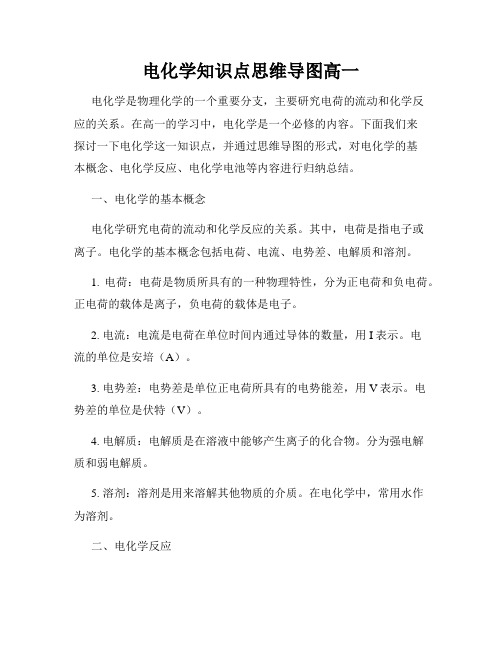 电化学知识点思维导图高一

电化学是物理化学的一个重要分支，主要研究电荷的流动和化学反应的关系。在高一的学习中，电化学是一个必修的内容。下面我们来探讨一下电化学这一知识点，并通过思维导图的形式，对电化学的基本概念、电化学反应、电化学电池等内容进行归纳总结。

一、电化学的基本概念

电化学研究电荷的流动和化学反应的关系。其中，电荷是指电子或离子。电化学的基本概念包括电荷、电流、电势差、电解质和溶剂。

1. 电荷：电荷是物质所具有的一种物理特性，分为正电荷和负电荷。正电荷的载体是离子，负电荷的载体是电子。

2. 电流：电流是电荷在单位时间内通过导体的数量，用 I 表示。电流的单位是安培（A）。

3. 电势差：电势差是单位正电荷所具有的电势能差，用 V 表示。电势差的单位是伏特（V）。

4. 电解质：电解质是在溶液中能够产生离子的化合物。分为强电解质和弱电解质。

5. 溶剂：溶剂是用来溶解其他物质的介质。在电化学中，常用水作为溶剂。

二、电化学反应